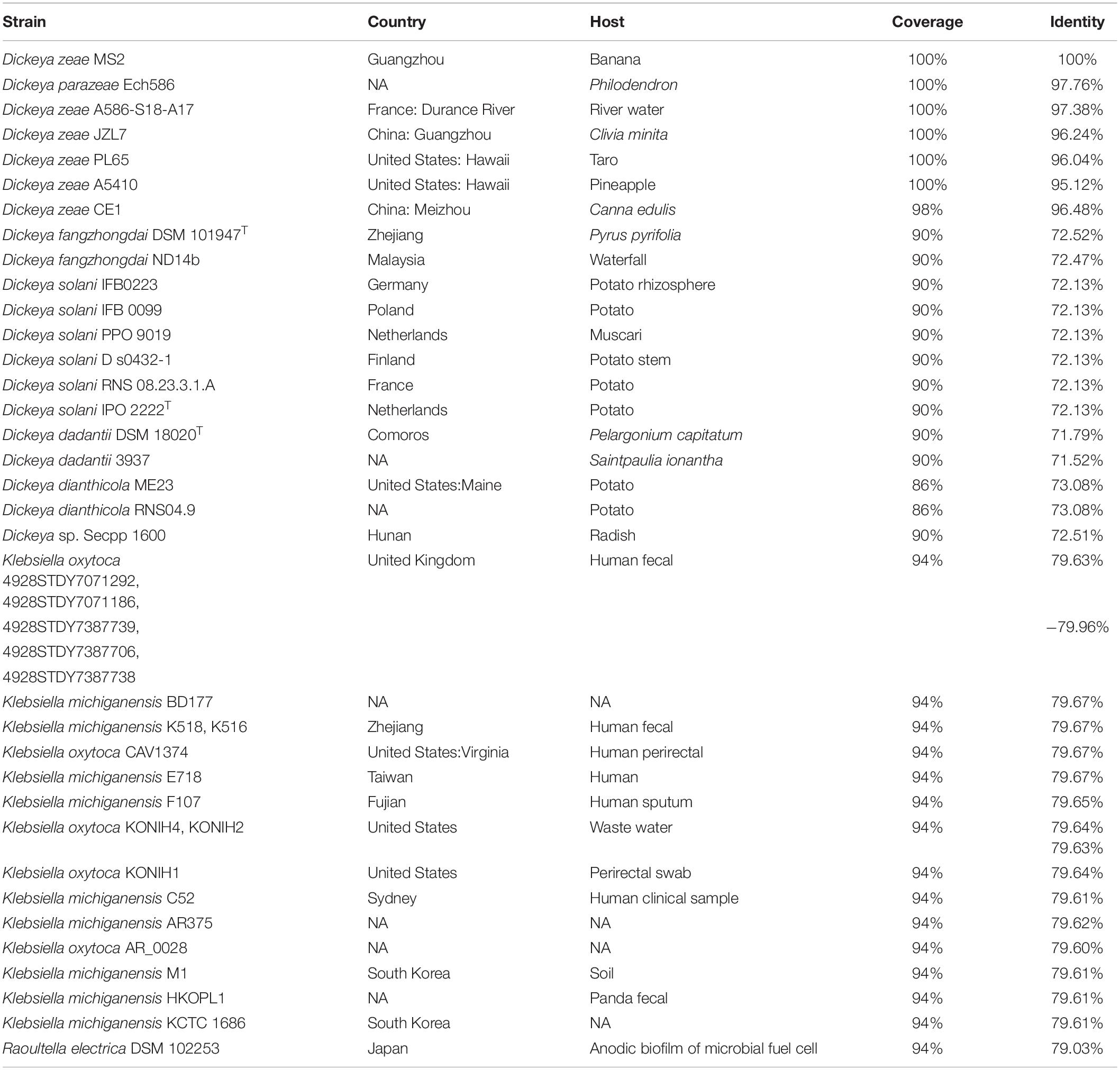 | Strain | Country | Host | Coverage | Identity |
|---|---|---|---|---|
| Dickeya zeae MS2 | Guangzhou | Banana | 100% | 100% |
| Dickeya parazeae Ech586 | NA | Philodendron | 100% | 97.76% |
| Dickeya zeae A586-S18-A17 | France: Durance River | River water | 100% | 97.38% |
| Dickeya zeae JZL7 | China: Guangzhou | Clivia minita | 100% | 96.24% |
| Dickeya zeae PL65 | United States: Hawaii | Taro | 100% | 96.04% |
| Dickeya zeae A5410 | United States: Hawaii | Pineapple | 100% | 95.12% |
| Dickeya zeae CE1 | China: Meizhou | Canna edulis | 98% | 96.48% |
| Dickeya fangzhongdai DSM 101947$^T$ | Zhejiang | Pyrus pyrifolia | 90% | 72.52% |
| Dickeya fangzhongdai ND14b | Malaysia | Waterfall | 90% | 72.47% |
| Dickeya solani IFB0223 | Germany | Potato rhizosphere | 90% | 72.13% |
| Dickeya solani IFB 0099 | Poland | Potato | 90% | 72.13% |
| Dickeya solani PPO 9019 | Netherlands | Muscari | 90% | 72.13% |
| Dickeya solani D s0432-1 | Finland | Potato stem | 90% | 72.13% |
| Dickeya solani RNS 08.23.3.1.A | France | Potato | 90% | 72.13% |
| Dickeya solani IPO 2222$^T$ | Netherlands | Potato | 90% | 72.13% |
| Dickeya dadantii DSM 18020$^T$ | Comoros | Pelargonium capitatum | 90% | 71.79% |
| Dickeya dadantii 3937 | NA | Saintpaulia ionantha | 90% | 71.52% |
| Dickeya dianthicola ME23 | United States:Maine | Potato | 86% | 73.08% |
| Dickeya dianthicola RNS04.9 | NA | Potato | 86% | 73.08% |
| Dickeya sp. Secpp 1600 | Hunan | Radish | 90% | 72.51% |
| Klebsiella oxytoca 4928STDY7071292, 4928STDY7071186, 4928STDY7387739, 4928STDY7387706, 4928STDY7387738 | United Kingdom | Human fecal | 94% | 79.63% –79.96% |
| Klebsiella michiganensis BD177 | NA | NA | 94% | 79.67% |
| Klebsiella michiganensis K518, K516 | Zhejiang | Human fecal | 94% | 79.67% |
| Klebsiella oxytoca CAV1374 | United States:Virginia | Human perirectal | 94% | 79.67% |
| Klebsiella michiganensis E718 | Taiwan | Human | 94% | 79.67% |
| Klebsiella michiganensis F107 | Fujian | Human sputum | 94% | 79.65% |
| Klebsiella oxytoca KONIH4, KONIH2 | United States | Waste water | 94% | 79.64% 79.63% |
| Klebsiella oxytoca KONIH1 | United States | Perirectal swab | 94% | 79.64% |
| Klebsiella michiganensis C52 | Sydney | Human clinical sample | 94% | 79.61% |
| Klebsiella michiganensis AR375 | NA | NA | 94% | 79.62% |
| Klebsiella oxytoca AR_0028 | NA | NA | 94% | 79.60% |
| Klebsiella michiganensis M1 | South Korea | Soil | 94% | 79.61% |
| Klebsiella michiganensis HKOPL1 | NA | Panda fecal | 94% | 79.61% |
| Klebsiella michiganensis KCTC 1686 | South Korea | NA | 94% | 79.61% |
| Raoultella electrica DSM 102253 | Japan | Anodic biofilm of microbial fuel cell | 94% | 79.03% |